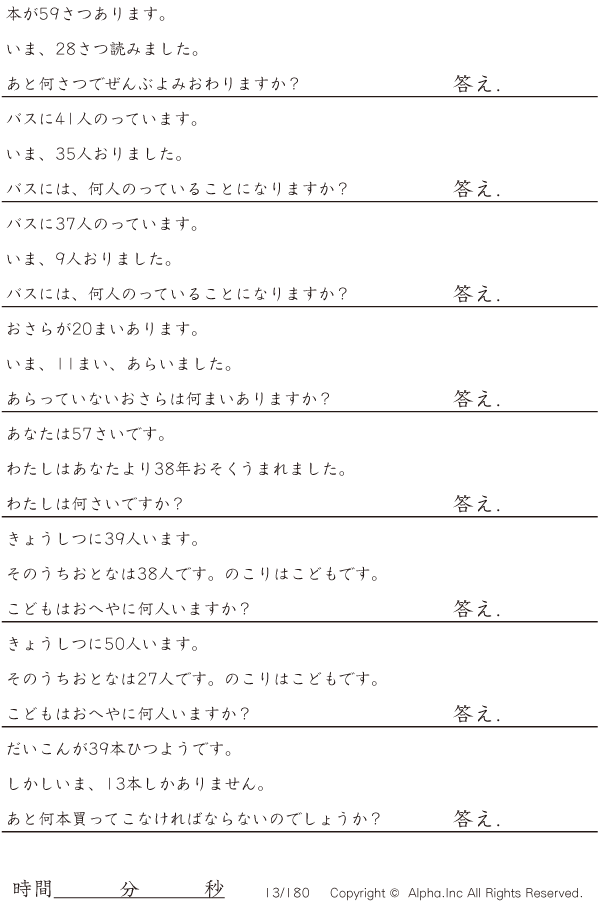 本が59さつあります。

いま、28さつ読みました。

あと何さつでぜんぶよみおわりますか?

答え.

バスに41人のっています。

いま、35人おりました。

バスには、何人のっていることになりますか?

答え.

バスに37人のっています。

いま、9人おりました。

バスには、何人のっていることになりますか?

答え.

おさらが20まいあります。

いま、11まい、あらいました。

あらっていないおさらは何まいありますか?

答え.

あなたは57さいです。

わたしはあなたより38年おそくうまれました。

わたしは何さいですか?

答え.

きょうしつに39人います。

そのうちおとなは38人です。のこりはこどもです。

こどもはおへやに何人いますか?

答え.

きょうしつに50人います。

そのうちおとなは27人です。のこりはこどもです。

こどもはおへやに何人いますか?

答え.

だいこんが39本ひつようです。

しかしいま、13本しかありません。

あと何本買ってこなければならないのでしょうか?

答え.

時間____分____秒

13/180 Copyright © Alpha.Inc All Rights Reserved.